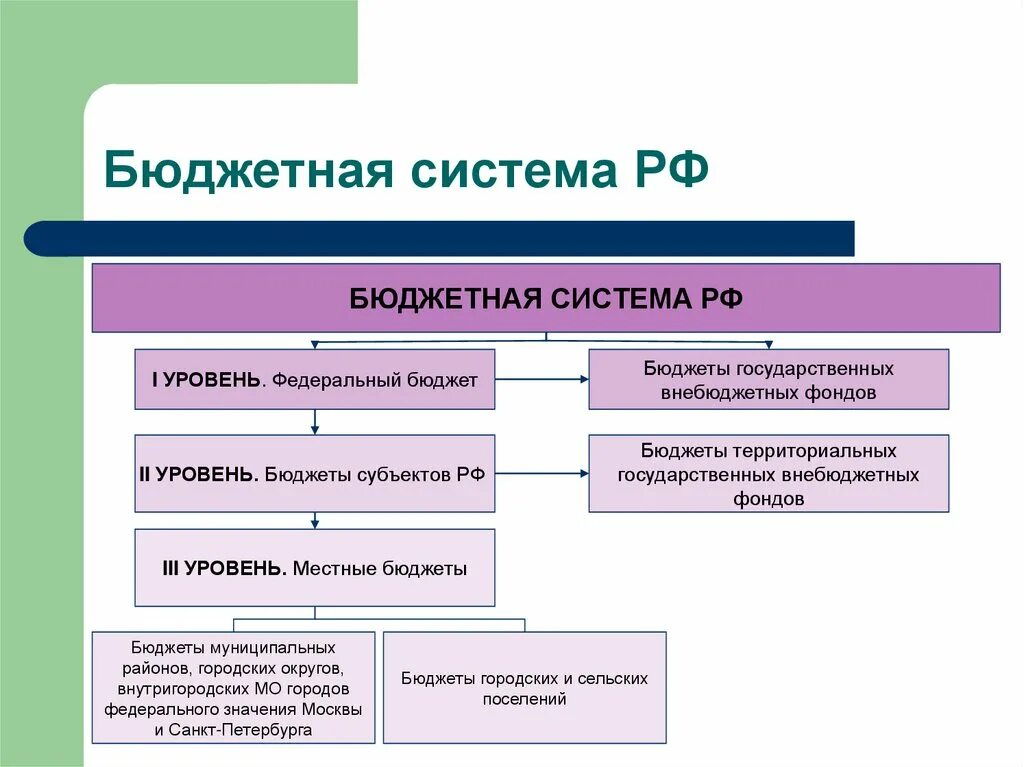 Бюджетная система РФ

БЮДЖЕТНАЯ СИСТЕМА РФ

I УРОВЕНЬ. Федеральный бюджет

Бюджеты государственных внебюджетных фондов

II УРОВЕНЬ. Бюджеты субъектов РФ

Бюджеты территориальных государственных внебюджетных фондов

III УРОВЕНЬ. Местные бюджеты

Бюджеты муниципальных районов, городских округов, внутригородских МО городов федерального значения Москвы и Санкт-Петербурга

Бюджеты городских и сельских поселений